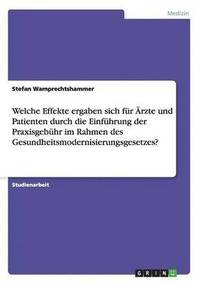 Medizin

Stefan Wamprechtshammer

Welche Effekte ergaben sich für Ärzte und Patienten durch die Einführung der Praxisgebühr im Rahmen des Gesundheitsmodernisierungsgesetzes?

Studienarbeit

GRIN